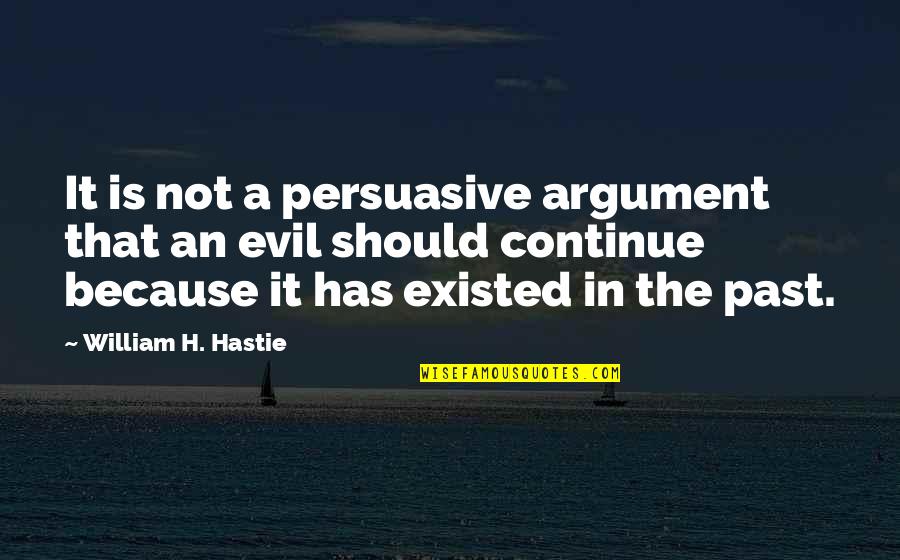 It is not a persuasive argument that an evil should continue because it has existed in the past.

~ William H. Hastie

WISEFAMOUSQUOTES.COM